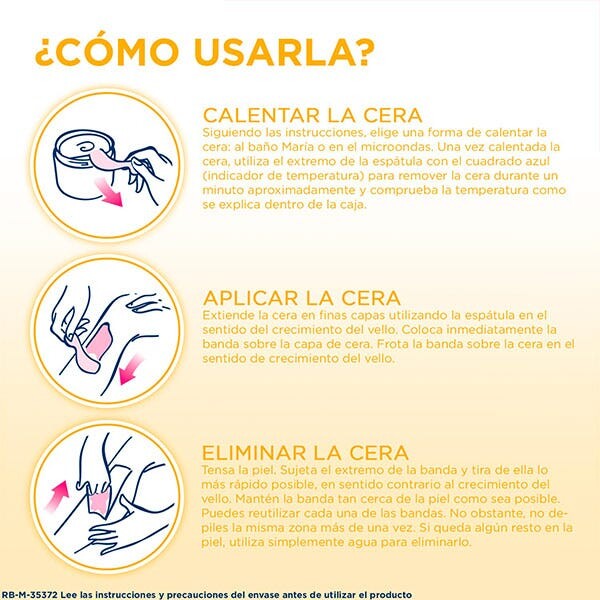 ¿CÓMO USARLA?

CALENTAR LA CERA
Siguiendo las instrucciones, elige una forma de calentar la cera: al baño María o en el microondas. Una vez calentada la cera, utiliza el extremo de la espátula con el cuadrado azul (indicador de temperatura) para remover la cera durante un minuto aproximadamente y comprueba la temperatura como se explica dentro de la caja.

APLICAR LA CERA
Extiende la cera en finas capas utilizando la espátula en el sentido del crecimiento del vello. Coloca inmediatamente la banda sobre la capa de cera. Frota la banda sobre la cera en el sentido de crecimiento del vello.

ELIMINAR LA CERA
Tensa la piel. Sujeta el extremo de la banda y tira de ella lo más rápido posible, en sentido contrario al crecimiento del vello. Mantén la banda tan cerca de la piel como sea posible. Puedes reutilizar cada una de las bandas. No obstante, no depiles la misma zona más de una vez. Si queda algún resto en la piel, utiliza simplemente agua para eliminarlo.

RB-M-35372 Lee las instrucciones y precauciones del envase antes de utilizar el producto